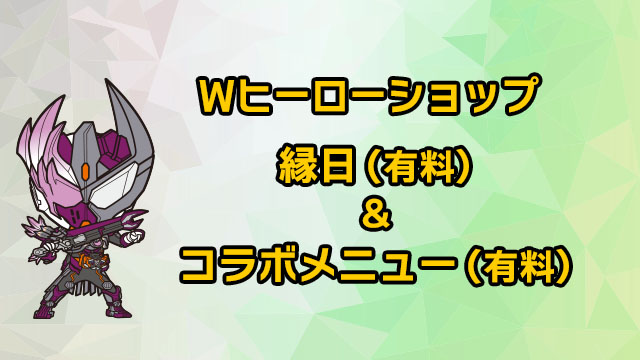 Wヒーローショップ

縁日（有料）
&
コラボメニュー（有料）